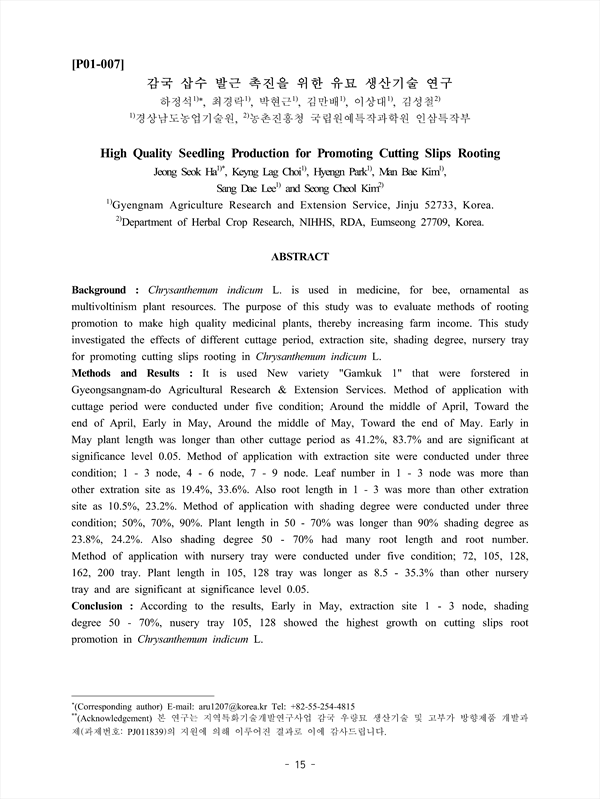 [P01-007]

감국 삽수 발근 촉진을 위한 유묘 생산기술 연구

하정석$^{1)*}$, 최경락$^{1)}$, 박현근$^{1)}$, 김만배$^{1)}$, 이상대$^{1)}$, 김성철$^{2)}$

$^{1)}$경상남도농업기술원, $^{2)}$농촌진흥청 국립원예특작과학원 인삼특작부

High Quality Seedling Production for Promoting Cutting Slips Rooting

Jeong Seok Ha$^{1)*}$, Keyng Lag Choi$^{1)}$, Hyengn Park$^{1)}$, Man Bae Kim$^{1)}$, Sang Dae Lee$^{1)}$ and Seong Cheol Kim$^{2)}$

$^{1)}$Gyengnam Agriculture Research and Extension Service, Jinju 52733, Korea.

$^{2)}$Department of Herbal Crop Research, NIHHS, RDA, Eumseong 27709, Korea.

ABSTRACT

Background : Chrysanthemum indicum L. is used in medicine, for bee, ornamental as multivoltinism plant resources. The purpose of this study was to evaluate methods of rooting promotion to make high quality medicinal plants, thereby increasing farm income. This study investigated the effects of different cuttage period, extraction site, shading degree, nursery tray for promoting cutting slips rooting in Chrysanthemum indicum L.

Methods and Results : It is used New variety "Gamkuk 1" that were forstered in Gyeongsangnam-do Agricultural Research & Extension Services. Method of application with cuttage period were conducted under five condition; Around the middle of April, Toward the end of April, Early in May, Around the middle of May, Toward the end of May. Early in May plant length was longer than other cuttage period as 41.2%, 83.7% and are significant at significance level 0.05. Method of application with extraction site were conducted under three condition; 1 - 3 node, 4 - 6 node, 7 - 9 node. Leaf number in 1 - 3 node was more than other extration site as 19.4%, 33.6%. Also root length in 1 - 3 was more than other extration site as 10.5%, 23.2%. Method of application with shading degree were conducted under three condition; 50%, 70%, 90%. Plant length in 50 - 70% was longer than 90% shading degree as 23.8%, 24.2%. Also shading degree 50 - 70% had many root length and root number. Method of application with nursery tray were conducted under five condition; 72, 105, 128, 162, 200 tray. Plant length in 105, 128 tray was longer as 8.5 - 35.3% than other nursery tray and are significant at significance level 0.05.

Conclusion : According to the results, Early in May, extraction site 1 - 3 node, shading degree 50 - 70%, nusery tray 105, 128 showed the highest growth on cutting slips root promotion in Chrysanthemum indicum L.

$^{*}$(Corresponding author) E-mail: aru1207@korea.kr Tel: +82-55-254-4815

$^{**}$(Acknowledgement) 본 연구는 지역특화기술개발연구사업 감국 우량묘 생산기술 및 고부가 방향제품 개발과제(과제번호: PJ011839)의 지원에 의해 이루어진 결과로 이에 감사드립니다.

- 15 -